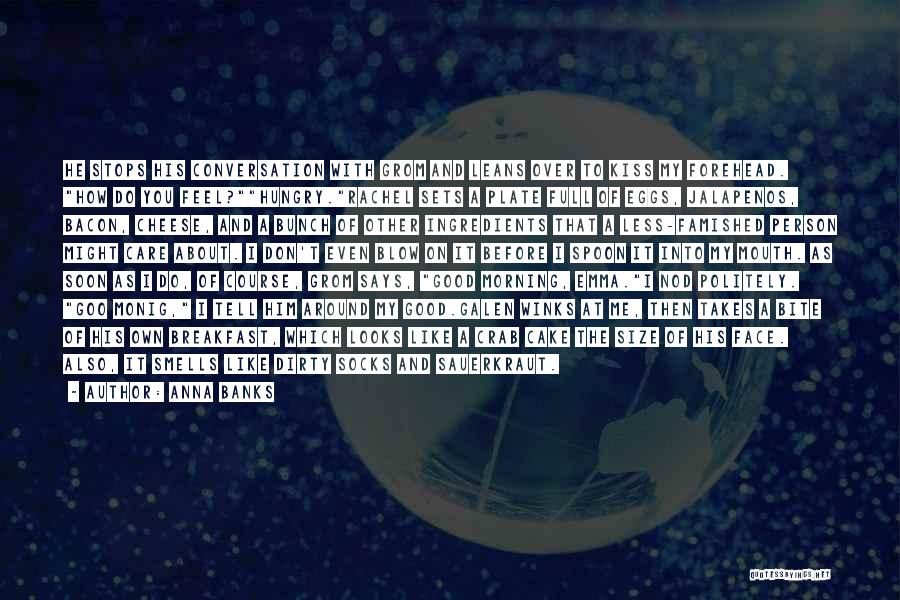 HE STOPS HIS CONVERSATION WITH GROM AND LEANS OVER TO KISS MY FOREHEAD. "HOW DO YOU FEEL?""HUNGRY."RACHEL SETS A PLATE FULL OF EGGS, JALAPENOS, BACON, CHEESE, AND A BUNCH OF OTHER INGREDIENTS THAT A LESS-FAMISHED PERSON MIGHT CARE ABOUT. I DON'T EVEN BLOW ON IT BEFORE I SPOON IT INTO MY MOUTH. AS SOON AS I DO, OF COURSE, GROM SAYS, "GOOD MORNING, EMMA."I NOD POLITELY. "GOO MONIG," I TELL HIM AROUND MY GOOD.GALEN WINKS AT ME, THEN TAKES A BITE OF HIS OWN BREAKFAST, WHICH LOOKS LIKE A CRAB CAKE THE SIZE OF HIS FACE. ALSO, IT SMELLS LIKE DIRTY SOCKS AND SAUERKRAUT.

- AUTHOR: ANNA BANKS

QUOTESSAYINGS.NET